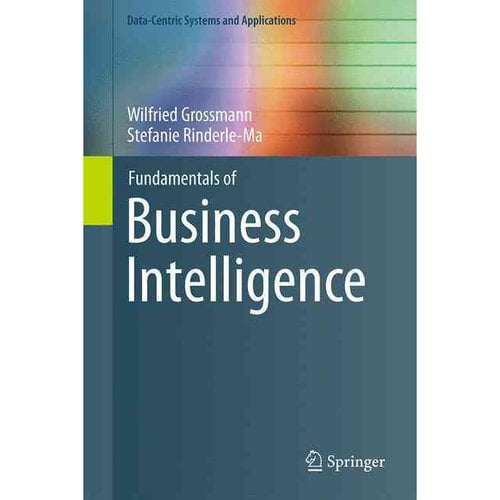 Data-Centric Systems and Applications

Wilfried Grossmann
Stefanie Rinderle-Ma

Fundamentals of
Business
Intelligence

Springer